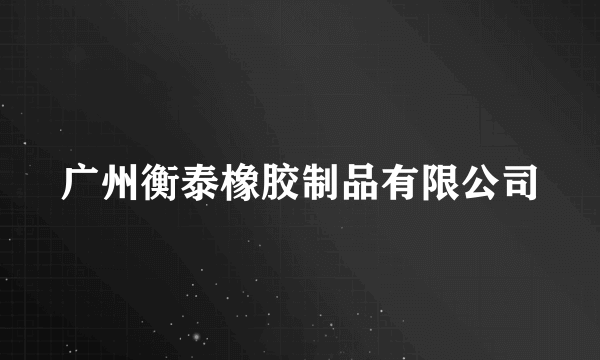 广州衡泰橡胶制品有限公司